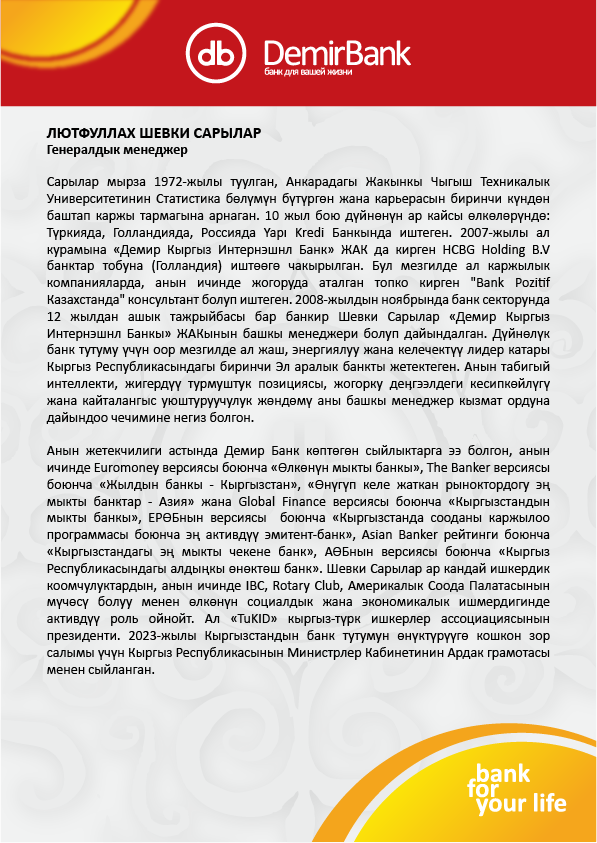 db DemirBank
банк для вашей жизни

ЛЮТФУЛЛАХ ШЕВКИ САРЫЛАР
Генералдык менеджер

Сарылар мырза 1972-жылы туулган, Анкарадагы Жакынкы Чыгыш Техникалык Университетинин Статистика бөлүмүн бүтүргөн жана карьерасын биринчи күндөн баштап каржы тармагына арнаган. 10 жыл бою дүйнөнүн ар кайсы өлкөлөрүндө: Түркияда, Голландияда, Россияда Yapı Kredi Банкында иштеген. 2007-жылы ал курамына «Демир Кыргыз Интернэшнл Банк» ЖАК да кирген HCBG Holding B.V банктар тобуна (Голландия) иштөөгө чакырылган. Бул мезгилде ал каржылык компанияларда, анын ичинде жогоруда аталган топко кирген "Bank Pozitif Казахстанда" консультант болуп иштеген. 2008-жылдын ноябрында банк секторунда 12 жылдан ашык тажрыйбасы бар банкир Шевки Сарылар «Демир Кыргыз Интернэшнл Банкы» ЖАКынын башкы менеджери болуп дайындалган. Дүйнөлүк банк тутуму үчүн оор мезгилде ал жаш, энергиялуу жана келечектүү лидер катары Кыргыз Республикасындагы биринчи Эл аралык банкты жетектеген. Анын табигый интеллекти, жигердүү турмуштук позициясы, жогорку деңгээлдеги кесипкөйлүгү жана кайталангыс уюштуруучулук жөндөмү аны башкы менеджер кызмат ордуна дайындоо чечимине негиз болгон.

Анын жетекчилиги астында Демир Банк көптөгөн сыйлыктарга ээ болгон, анын ичинде Euromoney версиясы боюнча «Өлкөнүн мыкты банкы», The Banker версиясы боюнча «Жылдын банкы - Кыргызстан», «Өнүгүп келе жаткан рыноктордогу эң мыкты банктар - Азия» жана Global Finance версиясы боюнча «Кыргызстандын мыкты банкы», ЕРӨБнын версиясы боюнча «Кыргызстанда сооданы каржылоо программасы боюнча эң активдүү эмитент-банк», Asian Banker рейтинги боюнча «Кыргызстандагы эң мыкты чекене банк», АӨБнын версиясы боюнча «Кыргыз Республикасындагы алдыңкы өнөктөш банк». Шевки Сарылар ар кандай ишкердик коомчулуктардын, анын ичинде IBC, Rotary Club, Америкалык Соода Палатасынын мүчөсү болуу менен өлкөнүн социалдык жана экономикалык ишмердигинде активдүү роль ойнойт. Ал «TuKID» кыргыз-түрк ишкерлер ассоциациясынын президенти. 2023-жылы Кыргызстандын банк тутумун өнүктүрүүгө кошкон зор салымы үчүн Кыргыз Республикасынын Министрлер Кабинетинин Ардак грамотасы менен сыйланган.

bank for your life